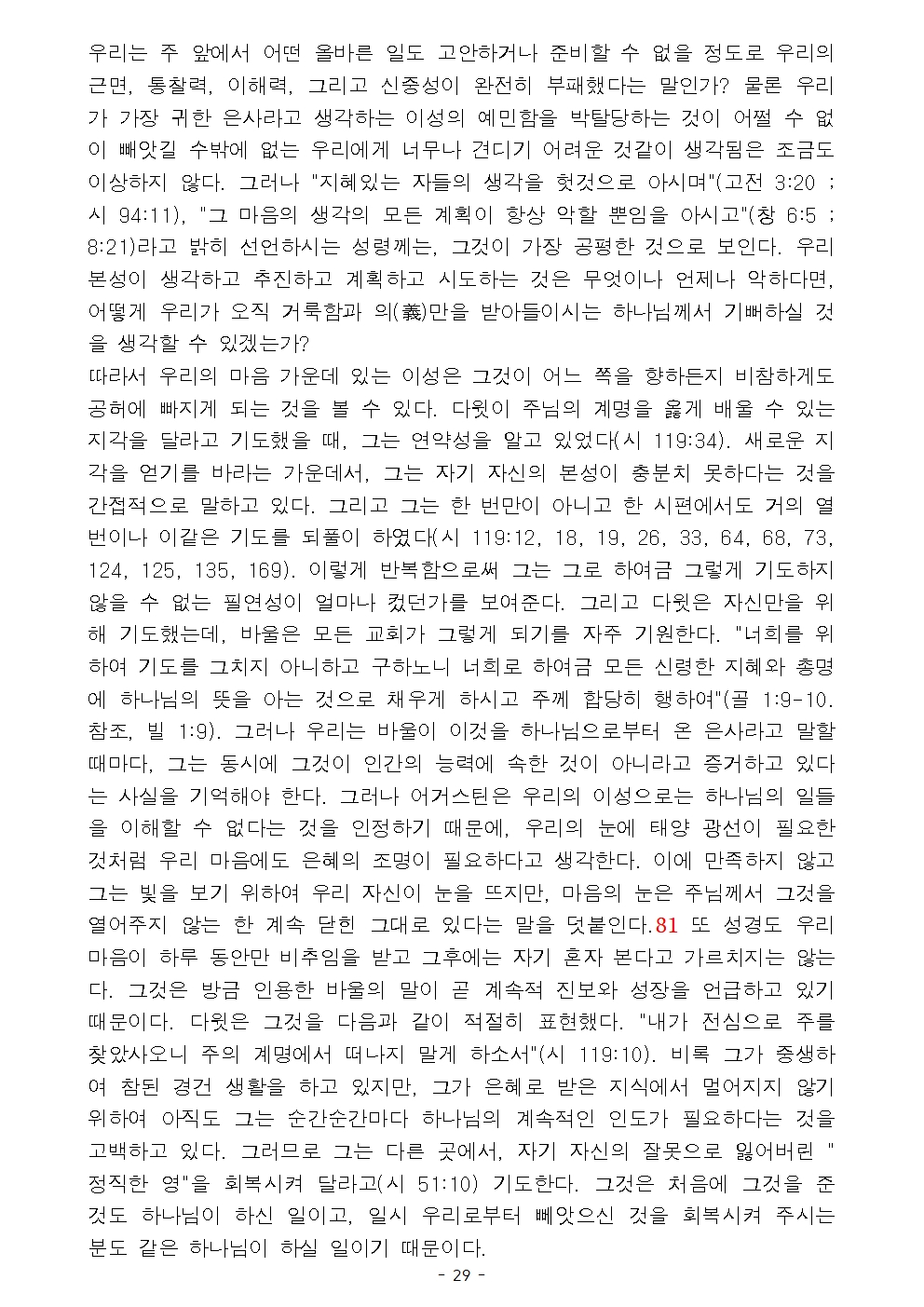 우리는 주 앞에서 어떤 올바른 일도 고안하거나 준비할 수 없을 정도로 우리의 근면, 통찰력, 이해력, 그리고 신중성이 완전히 부패했다는 말인가? 물론 우리가 가장 귀한 은사라고 생각하는 이성의 예민함을 박탈당하는 것이 어쩔 수 없이 빼앗길 수밖에 없는 우리에게 너무나 견디기 어려운 것같이 생각됨은 조금도 이상하지 않다. 그러나 "지혜있는 자들의 생각을 헛것으로 아시며"(고전 3:20 ; 시 94:11), "그 마음의 생각의 모든 계획이 항상 악할 뿐임을 아시고"(창 6:5 ; 8:21)라고 밝히 선언하시는 성령께는, 그것이 가장 공평한 것으로 보인다. 우리 본성이 생각하고 추진하고 계획하고 시도하는 것은 무엇이나 언제나 악하다면, 어떻게 우리가 오직 거룩함과 의(義)만을 받아들이시는 하나님께서 기뻐하실 것을 생각할 수 있겠는가?
따라서 우리의 마음 가운데 있는 이성은 그것이 어느 쪽을 향하든지 비참하게도 공허에 빠지게 되는 것을 볼 수 있다. 다윗이 주님의 계명을 옳게 배울 수 있는 지각을 달라고 기도했을 때, 그는 연약성을 알고 있었다(시 119:34). 새로운 지각을 얻기를 바라는 가운데서, 그는 자기 자신의 본성이 충분치 못하다는 것을 간접적으로 말하고 있다. 그리고 그는 한 번만이 아니고 한 시편에서도 거의 열 번이나 이같은 기도를 되풀이 하였다(시 119:12, 18, 19, 26, 33, 64, 68, 73, 124, 125, 135, 169). 이렇게 반복함으로써 그는 그로 하여금 그렇게 기도하지 않을 수 없는 필연성이 얼마나 컸던가를 보여준다. 그리고 다윗은 자신만을 위해 기도했는데, 바울은 모든 교회가 그렇게 되기를 자주 기원한다. "너희를 위하여 기도를 그치지 아니하고 구하노니 너희로 하여금 모든 신령한 지혜와 총명에 하나님의 뜻을 아는 것으로 채우게 하시고 주께 합당히 행하여"(골 1:9-10. 참조, 빌 1:9). 그러나 우리는 바울이 이것을 하나님으로부터 온 은사라고 말할 때마다, 그는 동시에 그것이 인간의 능력에 속한 것이 아니라고 증거하고 있다는 사실을 기억해야 한다. 그러나 어거스틴은 우리의 이성으로는 하나님의 일들을 이해할 수 없다는 것을 인정하기 때문에, 우리의 눈에 태양 광선이 필요한 것처럼 우리 마음에도 은혜의 조명이 필요하다고 생각한다. 이에 만족하지 않고 그는 빛을 보기 위하여 우리 자신이 눈을 뜨지만, 마음의 눈은 주님께서 그것을 열어주지 않는 한 계속 닫힌 그대로 있다는 말을 덧붙인다.81 또 성경도 우리 마음이 하루 동안만 비추임을 받고 그후에는 자기 혼자 본다고 가르치지는 않는다. 그것은 방금 인용한 바울의 말이 곧 계속적 진보와 성장을 언급하고 있기 때문이다. 다윗은 그것을 다음과 같이 적절히 표현했다. "내가 전심으로 주를 찾았사오니 주의 계명에서 떠나지 말게 하소서"(시 119:10). 비록 그가 중생하여 참된 경건 생활을 하고 있지만, 그가 은혜로 받은 지식에서 멀어지지 않기 위하여 아직도 그는 순간순간마다 하나님의 계속적인 인도가 필요하다는 것을 고백하고 있다. 그러므로 그는 다른 곳에서, 자기 자신의 잘못으로 잃어버린 "정직한 영"을 회복시켜 달라고(시 51:10) 기도한다. 그것은 처음에 그것을 준 것도 하나님이 하신 일이고, 일시 우리로부터 빼앗으신 것을 회복시켜 주시는 분도 같은 하나님이 하실 일이기 때문이다.
- 29 -